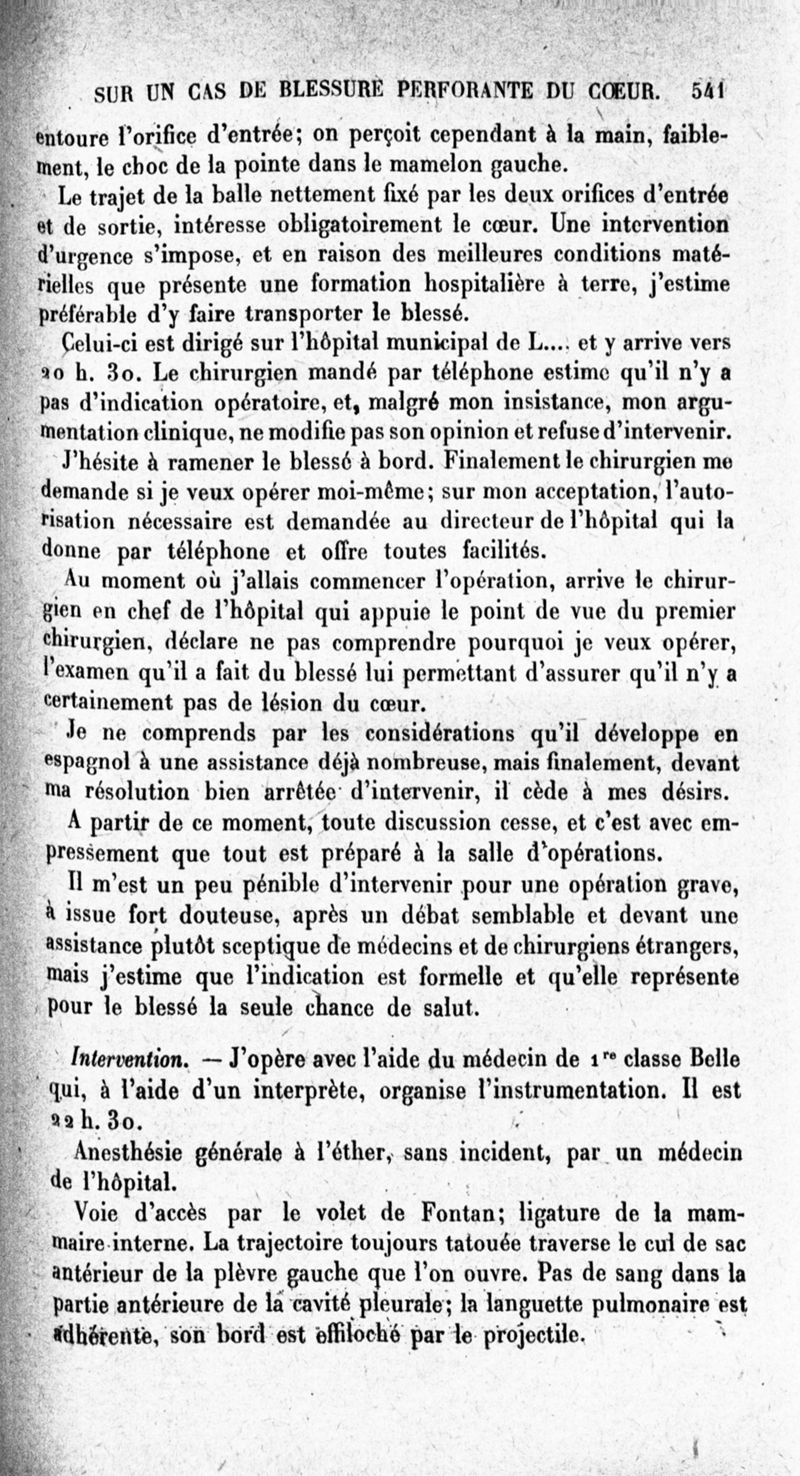 SUR UN CAS DE BLESSURE PERFORANTE DU CŒUR. 541

entoure l'orifice d'entrée; on perçoit cependant à la main, faiblement, le choc de la pointe dans le mamelon gauche.

Le trajet de la balle nettement fixé par les deux orifices d'entrée et de sortie, intéresse obligatoirement le cœur. Une intervention d'urgence s'impose, et en raison des meilleures conditions matérielles que présente une formation hospitalière à terre, j'estime préférable d'y faire transporter le blessé.

Celui-ci est dirigé sur l'hôpital municipal de L.... et y arrive vers 20 h. 30. Le chirurgien mandé par téléphone estime qu'il n'y a pas d'indication opératoire, et, malgré mon insistance, mon argumentation clinique, ne modifie pas son opinion et refuse d'intervenir.

J'hésite à ramener le blessé à bord. Finalement le chirurgien me demande si je veux opérer moi-même; sur mon acceptation, l'autorisation nécessaire est demandée au directeur de l'hôpital qui la donne par téléphone et offre toutes facilités.

Au moment où j'allais commencer l'opération, arrive le chirurgien en chef de l'hôpital qui appuie le point de vue du premier chirurgien, déclare ne pas comprendre pourquoi je veux opérer, l'examen qu'il a fait du blessé lui permettant d'assurer qu'il n'y a certainement pas de lésion du cœur.

Je ne comprends par les considérations qu'il développe en espagnol à une assistance déjà nombreuse, mais finalement, devant ma résolution bien arrêtée d'intervenir, il cède à mes désirs.

A partir de ce moment, toute discussion cesse, et c'est avec empressement que tout est préparé à la salle d'opérations.

Il m'est un peu pénible d'intervenir pour une opération grave, à issue fort douteuse, après un débat semblable et devant une assistance plutôt sceptique de médecins et de chirurgiens étrangers, mais j'estime que l'indication est formelle et qu'elle représente pour le blessé la seule chance de salut.

Intervention. — J'opère avec l'aide du médecin de 1re classe Belle qui, à l'aide d'un interprète, organise l'instrumentation. Il est 22 h. 30.

Anesthésie générale à l'éther, sans incident, par un médecin de l'hôpital.

Voie d'accès par le volet de Fontan; ligature de la mammaire interne. La trajectoire toujours tatouée traverse le cul de sac antérieur de la plèvre gauche que l'on ouvre. Pas de sang dans la partie antérieure de la cavité pleurale; la languette pulmonaire est adhérente, son bord est effiloché par le projectile.